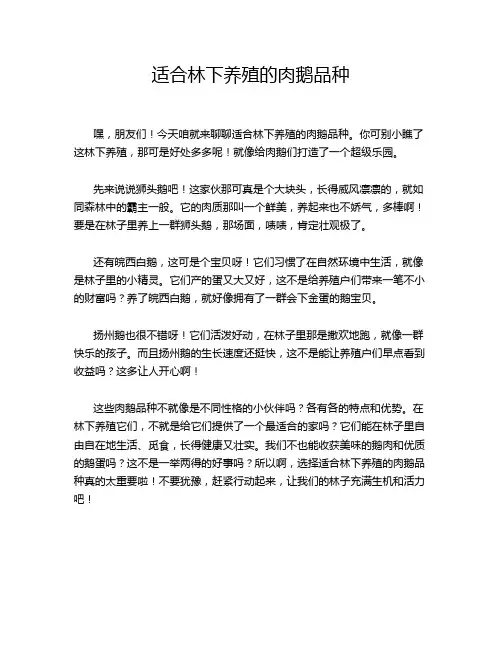 适合林下养殖的肉鹅品种

嘿，朋友们！今天咱就来聊聊适合林下养殖的肉鹅品种。你可别小瞧了这林下养殖，那可是好处多多呢！就像给肉鹅们打造了一个超级乐园。

先来说说狮头鹅吧！这家伙那可真是个大块头，长得威风凛凛的，就如同森林中的霸主一般。它的肉质那叫一个鲜美，养起来也不娇气，多棒啊！要是在林子里养上一群狮头鹅，那场面，啧啧，肯定壮观极了。

还有皖西白鹅，这可是个宝贝呀！它们习惯了在自然环境中生活，就像是林子里的小精灵。它们产的蛋又大又好，这不是给养殖户们带来一笔不小的财富吗？养了皖西白鹅，就好像拥有了一群会下金蛋的鹅宝贝。

扬州鹅也很不错呀！它们活泼好动，在林子里那是撒欢地跑，就像一群快乐的孩子。而且扬州鹅的生长速度还挺快，这不是能让养殖户们早点看到收益吗？这多让人开心啊！

这些肉鹅品种不就像是不同性格的小伙伴吗？各有各的特点和优势。在林下养殖它们，不就是给它们提供了一个最适合的家吗？它们能在林子里自由自在地生活、觅食，长得健康又壮实。我们不也能收获美味的鹅肉和优质的鹅蛋吗？这不是一举两得的好事吗？所以啊，选择适合林下养殖的肉鹅品种真的太重要啦！不要犹豫，赶紧行动起来，让我们的林子充满生机和活力吧！